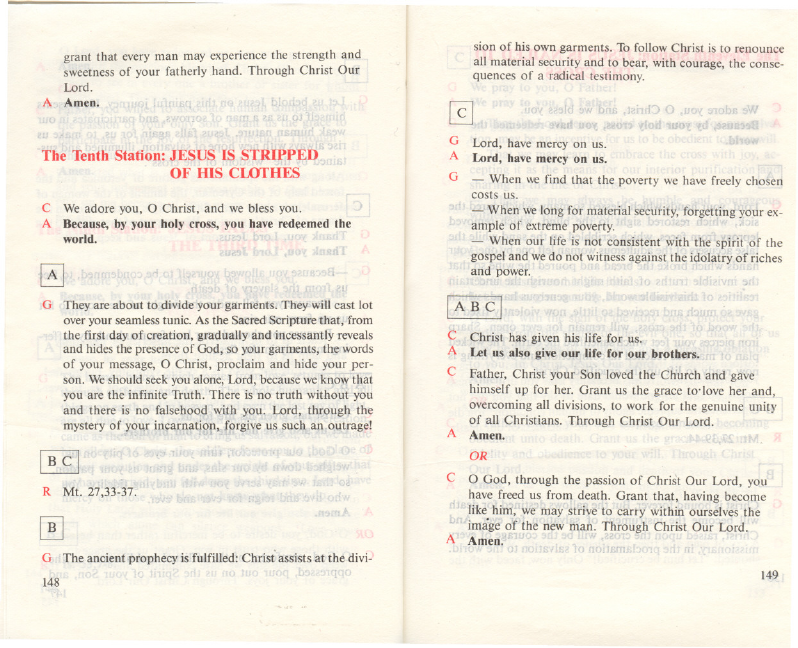 grant that every man may experience the strength and sweetness of your fatherly hand. Through Christ Our Lord.

A **Amen.**

**The Tenth Station: JESUS IS STRIPPED OF HIS CLOTHES**

C We adore you, O Christ, and we bless you.

A **Because, by your holy cross, you have redeemed the world.**

A

G They are about to divide your garments. They will cast lot over your seamless tunic. As the Sacred Scripture that, from the first day of creation, gradually and incessantly reveals and hides the presence of God, so your garments, the words of your message, O Christ, proclaim and hide your person. We should seek you alone, Lord, because we know that you are the infinite Truth. There is no truth without you and there is no falsehood with you. Lord, through the mystery of your incarnation, forgive us such an outrage!

B C

R Mt. 27,33-37.

B

G The ancient prophecy is fulfilled: Christ assists at the divi-

148

sion of his own garments. To follow Christ is to renounce all material security and to bear, with courage, the consequences of a radical testimony.

C

G Lord, have mercy on us.

A **Lord, have mercy on us.**

G — When we find that the poverty we have freely chosen costs us.

— When we long for material security, forgetting your example of extreme poverty.

— When our life is not consistent with the spirit of the gospel and we do not witness against the idolatry of riches and power.

A B C

C Christ has given his life for us.

A **Let us also give our life for our brothers.**

C Father, Christ your Son loved the Church and gave himself up for her. Grant us the grace to love her and, overcoming all divisions, to work for the genuine unity of all Christians. Through Christ Our Lord.

A **Amen.**

OR

C O God, through the passion of Christ Our Lord, you have freed us from death. Grant that, having become like him, we may strive to carry within ourselves the image of the new man. Through Christ Our Lord.

A **Amen.**

149